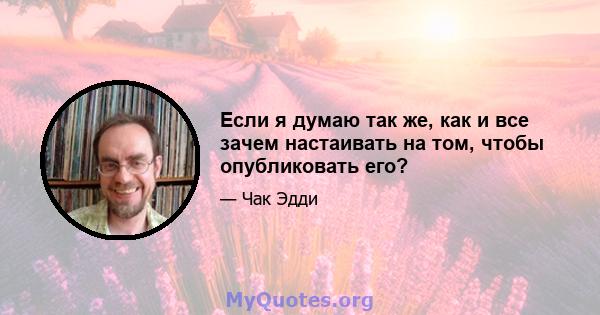 Если я думаю так же, как и все зачем настаивать на том, чтобы опубликовать его?

— Чак Эдди

MyQuotes.org